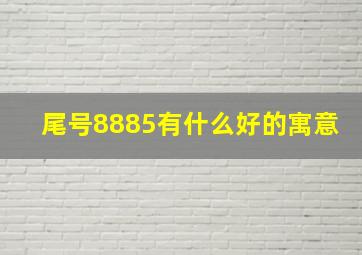 尾号8885有什么好的寓意